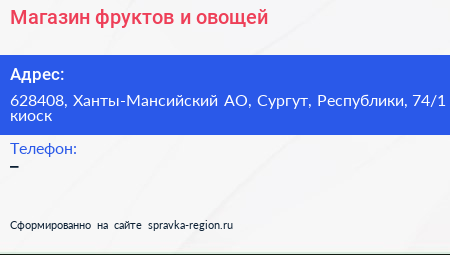 Магазин фруктов и овощей

Адрес:

628408, Ханты-Мансийский АО, Сургут, Республики, 74/1 киоск

Телефон:

–

Сформированно на сайте spravka-region.ru